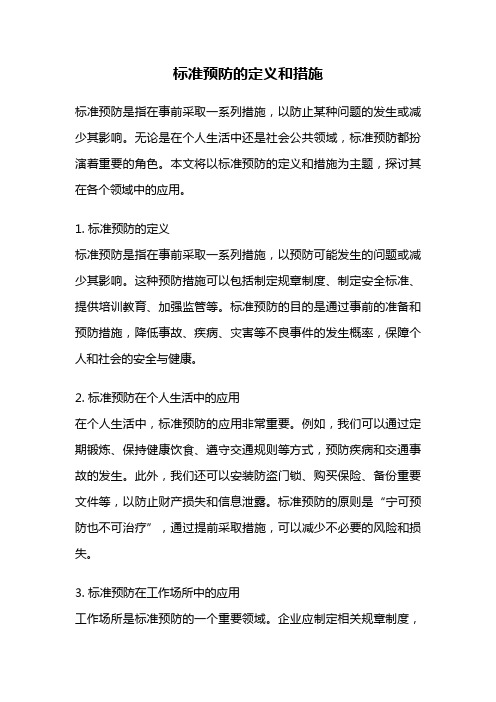 标准预防的定义和措施

标准预防是指在事前采取一系列措施，以防止某种问题的发生或减少其影响。无论是在个人生活中还是社会公共领域，标准预防都扮演着重要的角色。本文将以标准预防的定义和措施为主题，探讨其在各个领域中的应用。

1. 标准预防的定义
标准预防是指在事前采取一系列措施，以预防可能发生的问题或减少其影响。这种预防措施可以包括制定规章制度、制定安全标准、提供培训教育、加强监管等。标准预防的目的是通过事前的准备和预防措施，降低事故、疾病、灾害等不良事件的发生概率，保障个人和社会的安全与健康。

2. 标准预防在个人生活中的应用
在个人生活中，标准预防的应用非常重要。例如，我们可以通过定期锻炼、保持健康饮食、遵守交通规则等方式，预防疾病和交通事故的发生。此外，我们还可以安装防盗门锁、购买保险、备份重要文件等，以防止财产损失和信息泄露。标准预防的原则是“宁可预防也不可治疗”，通过提前采取措施，可以减少不必要的风险和损失。

3. 标准预防在工作场所中的应用
工作场所是标准预防的一个重要领域。企业应制定相关规章制度，